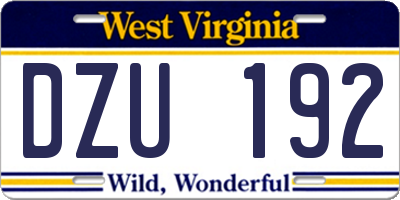 West Virginia

DZU 192

Wild, Wonderful